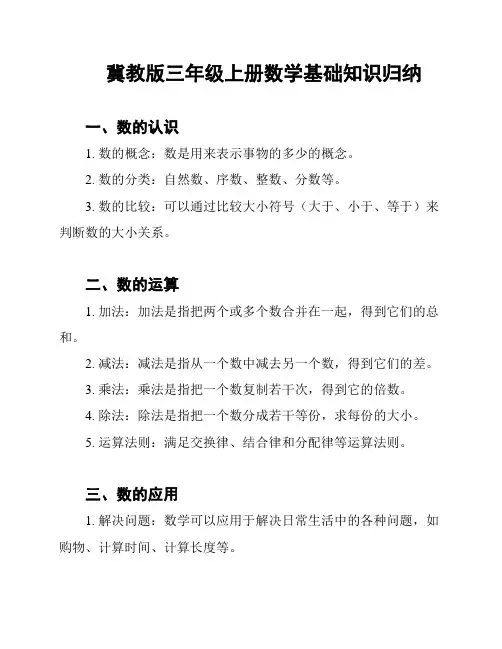 冀教版三年级上册数学基础知识归纳

一、数的认识

1. 数的概念：数是用来表示事物的多少的概念。

2. 数的分类：自然数、序数、整数、分数等。

3. 数的比较：可以通过比较大小符号（大于、小于、等于）来判断数的大小关系。

二、数的运算

1. 加法：加法是指把两个或多个数合并在一起，得到它们的总和。

2. 减法：减法是指从一个数中减去另一个数，得到它们的差。

3. 乘法：乘法是指把一个数复制若干次，得到它的倍数。

4. 除法：除法是指把一个数分成若干等份，求每份的大小。

5. 运算法则：满足交换律、结合律和分配律等运算法则。

三、数的应用

1. 解决问题：数学可以应用于解决日常生活中的各种问题，如购物、计算时间、计算长度等。